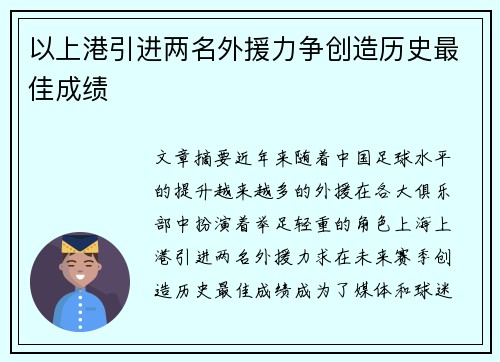 以上港引进两名外援力争创造历史最佳成绩

文章摘要近年来随着中国足球水平的提升越来越多的外援在各大俱乐部中扮演着举足轻重的角色上海上港引进两名外援力求在未来赛季创造历史最佳成绩成为了媒体和球迷